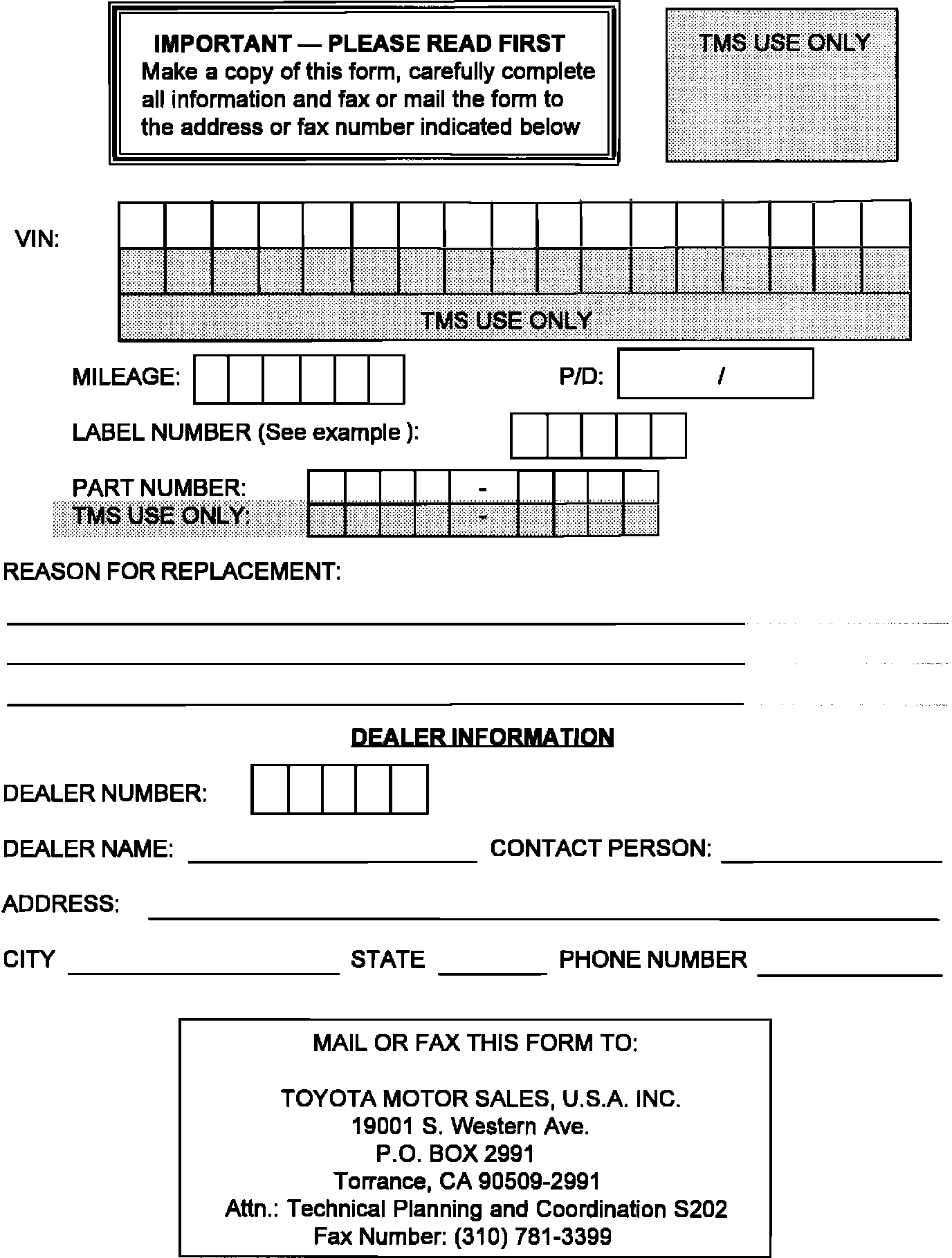 IMPORTANT — PLEASE READ FIRST
Make a copy of this form, carefully complete all information and fax or mail the form to the address or fax number indicated below

TMS USE ONLY

VIN:

TMS USE ONLY

MILEAGE:

P/D: /

LABEL NUMBER (See example ):

PART NUMBER: -
TMS USE ONLY: -

REASON FOR REPLACEMENT:

DEALER INFORMATION

DEALER NUMBER:

DEALER NAME: CONTACT PERSON:

ADDRESS:

CITY STATE PHONE NUMBER

MAIL OR FAX THIS FORM TO:

TOYOTA MOTOR SALES, U.S.A. INC.
19001 S. Western Ave.
P.O. BOX 2991
Torrance, CA 90509-2991
Attn.: Technical Planning and Coordination S202
Fax Number: (310) 781-3399